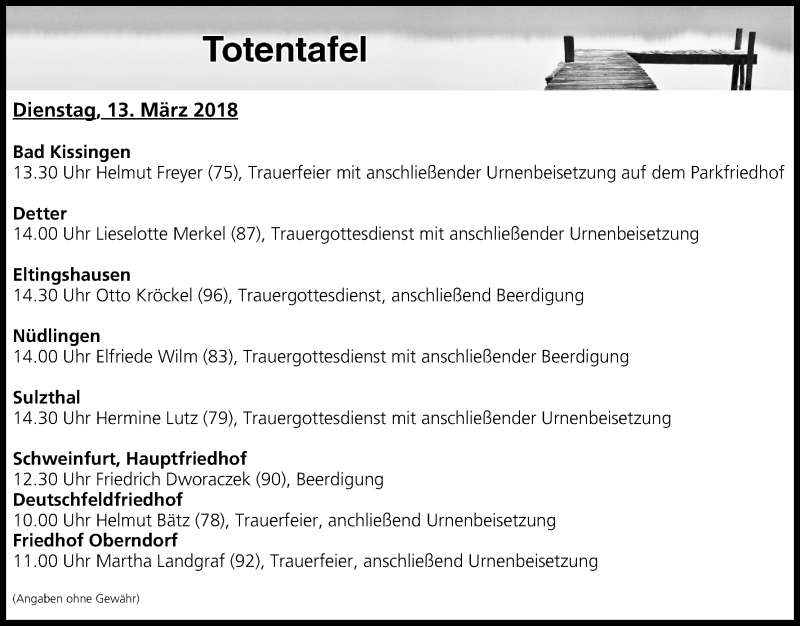 Totentafel

Dienstag, 13. März 2018

Bad Kissingen
13.30 Uhr Helmut Freyer (75), Trauerfeier mit anschließender Urnenbeisetzung auf dem Parkfriedhof

Detter
14.00 Uhr Lieselotte Merkel (87), Trauergottesdienst mit anschließender Urnenbeisetzung

Eltingshausen
14.30 Uhr Otto Kröckel (96), Trauergottesdienst, anschließend Beerdigung

Nüdlingen
14.00 Uhr Elfriede Wilm (83), Trauergottesdienst mit anschließender Beerdigung

Sulzthal
14.30 Uhr Hermine Lutz (79), Trauergottesdienst mit anschließender Urnenbeisetzung

Schweinfurt, Hauptfriedhof
12.30 Uhr Friedrich Dworaczek (90), Beerdigung
Deutschfeldfriedhof
10.00 Uhr Helmut Bätz (78), Trauerfeier, anchließend Urnenbeisetzung
Friedhof Oberndorf
11.00 Uhr Martha Landgraf (92), Trauerfeier, anschließend Urnenbeisetzung

(Angaben ohne Gewähr)